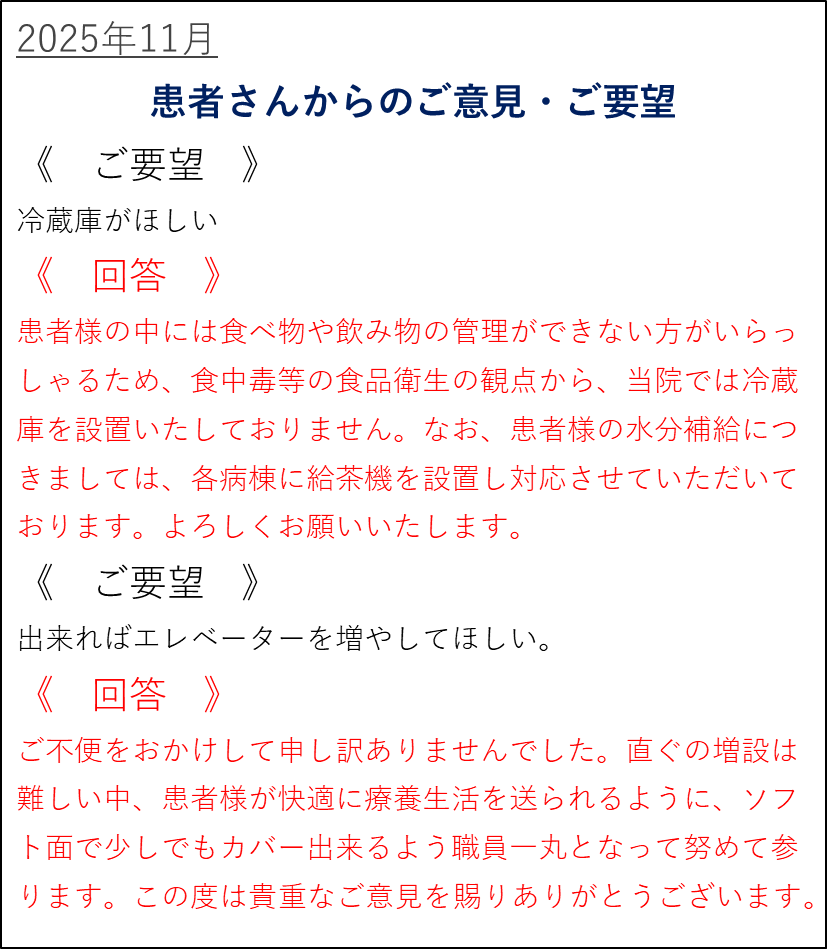 2025年11月

患者さんからのご意見・ご要望

《　ご要望　》

冷蔵庫がほしい

《　回答　》

患者様の中には食べ物や飲み物の管理ができない方がいらっしゃるため、食中毒等の食品衛生の観点から、当院では冷蔵庫を設置いたしておりません。なお、患者様の水分補給につきましては、各病棟に給茶機を設置し対応させていただいております。よろしくお願いいたします。

《　ご要望　》

出来ればエレベーターを増やしてほしい。

《　回答　》

ご不便をおかけして申し訳ありませんでした。直ぐの増設は難しい中、患者様が快適に療養生活を送られるように、ソフト面で少しでもカバー出来るよう職員一丸となって努めて参ります。この度は貴重なご意見を賜りありがとうございます。